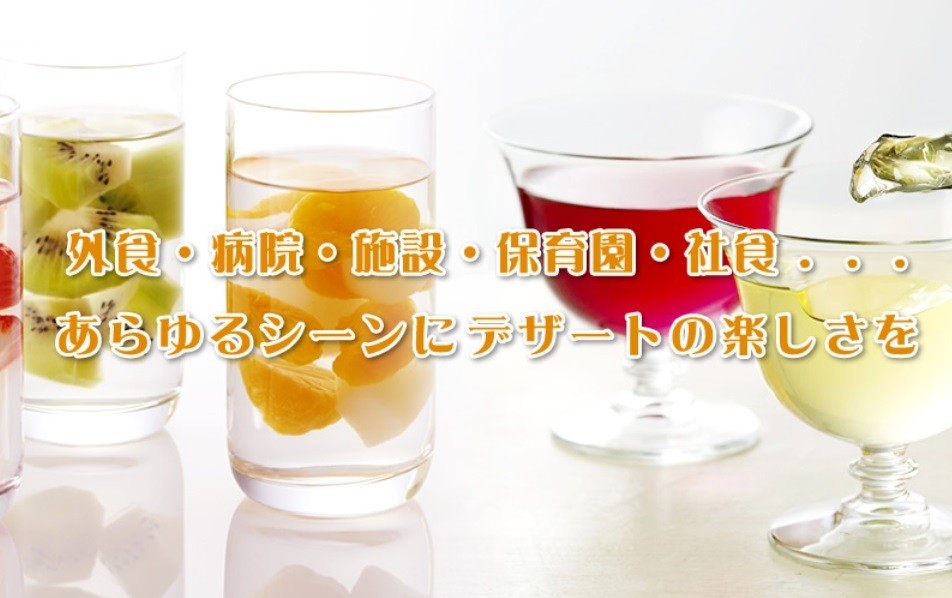 外食・病院・施設・保育園・社食・・・
あらゆるシーンにデザートの楽しさを